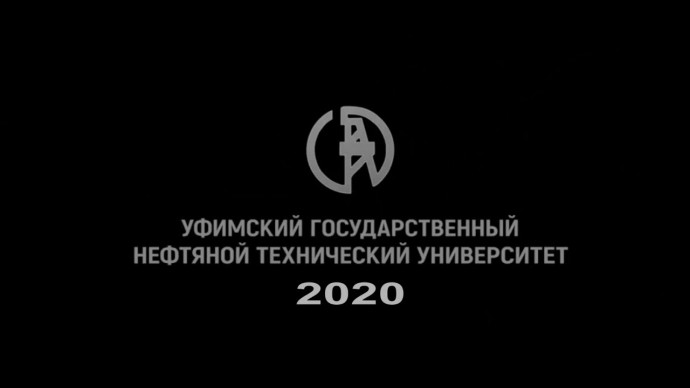 УФИМСКИЙ ГОСУДАРСТВЕННЫЙ
НЕФТЯНОЙ ТЕХНИЧЕСКИЙ УНИВЕРСИТЕТ
2020